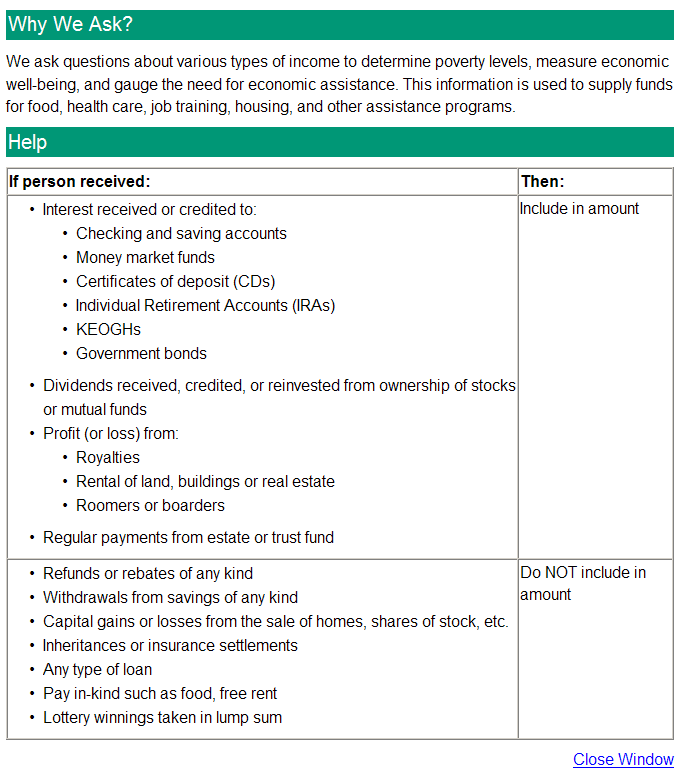 Why We Ask?

We ask questions about various types of income to determine poverty levels, measure economic well-being, and gauge the need for economic assistance. This information is used to supply funds for food, health care, job training, housing, and other assistance programs.

Help

| If person received: | Then: |
|---|---|
| • Interest received or credited to: • Checking and saving accounts • Money market funds • Certificates of deposit (CDs) • Individual Retirement Accounts (IRAs) • KEOGHs • Government bonds • Dividends received, credited, or reinvested from ownership of stocks or mutual funds • Profit (or loss) from: • Royalties • Rental of land, buildings or real estate • Roomers or boarders • Regular payments from estate or trust fund | Include in amount |
| • Refunds or rebates of any kind • Withdrawals from savings of any kind • Capital gains or losses from the sale of homes, shares of stock, etc. • Inheritances or insurance settlements • Any type of loan • Pay in-kind such as food, free rent • Lottery winnings taken in lump sum | Do NOT include in amount |

Close Window